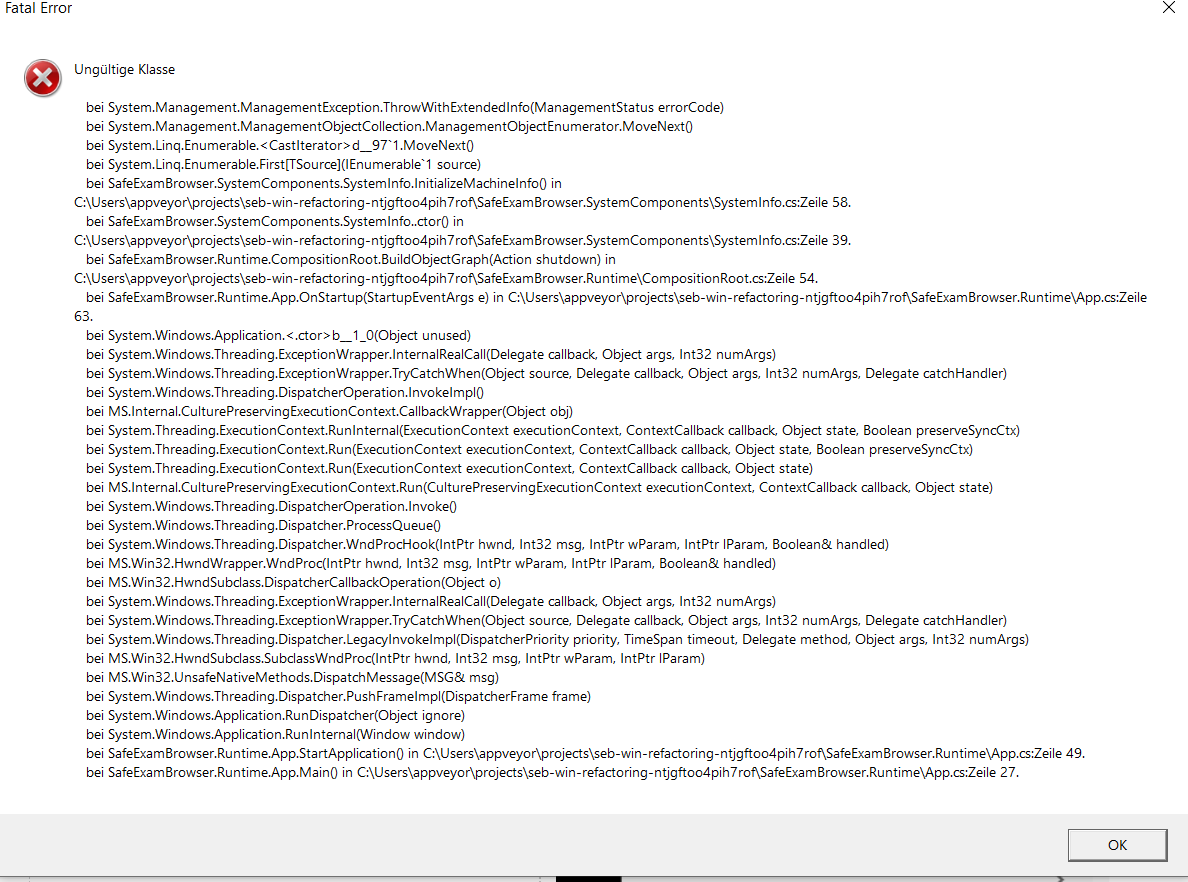 Fatal Error

Ungültige Klasse

bei System.Management.ManagementException.ThrowWithExtendedInfo(ManagementStatus errorCode)
bei System.Management.ManagementObjectCollection.ManagementObjectEnumerator.MoveNext()
bei System.Linq.Enumerable.<CastIterator>d__97`1.MoveNext()
bei System.Linq.Enumerable.First[TSource](IEnumerable`1 source)
bei SafeExamBrowser.SystemComponents.SystemInfo.InitializeMachineInfo() in C:\Users\appveyor\projects\seb-win-refactoring-ntjgftoo4pih7rof\SafeExamBrowser.SystemComponents\SystemInfo.cs:Zeile 58.
bei SafeExamBrowser.SystemComponents.SystemInfo..ctor() in C:\Users\appveyor\projects\seb-win-refactoring-ntjgftoo4pih7rof\SafeExamBrowser.SystemComponents\SystemInfo.cs:Zeile 39.
bei SafeExamBrowser.Runtime.CompositionRoot.BuildObjectGraph(Action shutdown) in C:\Users\appveyor\projects\seb-win-refactoring-ntjgftoo4pih7rof\SafeExamBrowser.Runtime\CompositionRoot.cs:Zeile 54.
bei SafeExamBrowser.Runtime.App.OnStartup(StartupEventArgs e) in C:\Users\appveyor\projects\seb-win-refactoring-ntjgftoo4pih7rof\SafeExamBrowser.Runtime\App.cs:Zeile 63.
bei System.Windows.Application.<.ctor>b__1_0(Object unused)
bei System.Windows.Threading.ExceptionWrapper.InternalRealCall(Delegate callback, Object args, Int32 numArgs)
bei System.Windows.Threading.ExceptionWrapper.TryCatchWhen(Object source, Delegate callback, Object args, Int32 numArgs, Delegate catchHandler)
bei System.Windows.Threading.DispatcherOperation.InvokeImpl()
bei MS.Internal.CulturePreservingExecutionContext.CallbackWrapper(Object obj)
bei System.Threading.ExecutionContext.RunInternal(ExecutionContext executionContext, ContextCallback callback, Object state, Boolean preserveSyncCtx)
bei System.Threading.ExecutionContext.Run(ExecutionContext executionContext, ContextCallback callback, Object state, Boolean preserveSyncCtx)
bei System.Threading.ExecutionContext.Run(ExecutionContext executionContext, ContextCallback callback, Object state)
bei MS.Internal.CulturePreservingExecutionContext.Run(CulturePreservingExecutionContext executionContext, ContextCallback callback, Object state)
bei System.Windows.Threading.DispatcherOperation.Invoke()
bei System.Windows.Threading.Dispatcher.ProcessQueue()
bei System.Windows.Threading.Dispatcher.WndProcHook(IntPtr hwnd, Int32 msg, IntPtr wParam, IntPtr lParam, Boolean& handled)
bei MS.Win32.HwndWrapper.WndProc(IntPtr hwnd, Int32 msg, IntPtr wParam, IntPtr lParam, Boolean& handled)
bei MS.Win32.HwndSubclass.DispatcherCallbackOperation(Object o)
bei System.Windows.Threading.ExceptionWrapper.InternalRealCall(Delegate callback, Object args, Int32 numArgs)
bei System.Windows.Threading.ExceptionWrapper.TryCatchWhen(Object source, Delegate callback, Object args, Int32 numArgs, Delegate catchHandler)
bei System.Windows.Threading.Dispatcher.LegacyInvokeImpl(DispatcherPriority priority, TimeSpan timeout, Delegate method, Object args, Int32 numArgs)
bei MS.Win32.HwndSubclass.SubclassWndProc(IntPtr hwnd, Int32 msg, IntPtr wParam, IntPtr lParam)
bei MS.Win32.UnsafeNativeMethods.DispatchMessage(MSG& msg)
bei System.Windows.Threading.Dispatcher.PushFrameImpl(DispatcherFrame frame)
bei System.Windows.Application.RunDispatcher(Object ignore)
bei System.Windows.Application.RunInternal(Window window)
bei SafeExamBrowser.Runtime.App.StartApplication() in C:\Users\appveyor\projects\seb-win-refactoring-ntjgftoo4pih7rof\SafeExamBrowser.Runtime\App.cs:Zeile 49.
bei SafeExamBrowser.Runtime.App.Main() in C:\Users\appveyor\projects\seb-win-refactoring-ntjgftoo4pih7rof\SafeExamBrowser.Runtime\App.cs:Zeile 27.

OK